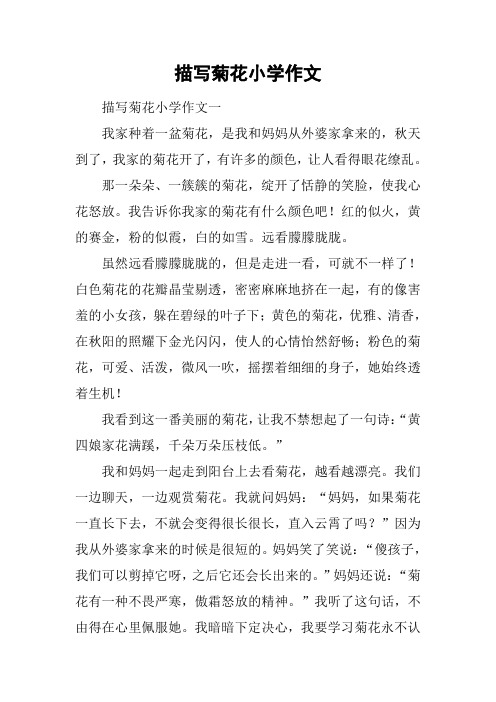 描写菊花小学作文

描写菊花小学作文一

我家种着一盆菊花，是我和妈妈从外婆家拿来的，秋天到了，我家的菊花开了，有许多的颜色，让人看得眼花缭乱。

那一朵朵、一簇簇的菊花，绽开了恬静的笑脸，使我心花怒放。我告诉你我家的菊花有什么颜色吧！红的似火，黄的赛金，粉的似霞，白的如雪。远看朦朦胧胧。

虽然远看朦朦胧胧的，但是走进一看，可就不一样了！白色菊花的花瓣晶莹剔透，密密麻麻地挤在一起，有的像害羞的小女孩，躲在碧绿的叶子下；黄色的菊花，优雅、清香，在秋阳的照耀下金光闪闪，使人的心情怡然舒畅；粉色的菊花，可爱、活泼，微风一吹，摇摆着细细的身子，她始终透着生机！

我看到这一番美丽的菊花，让我不禁想起了一句诗：“黄四娘家花满蹊，千朵万朵压枝低。”

我和妈妈一起走到阳台上去看菊花，越看越漂亮。我们一边聊天，一边观赏菊花。我就问妈妈：“妈妈，如果菊花一直长下去，不就会变得很长很长，直入云霄了吗？”因为我从外婆家拿来的时候是很短的。妈妈笑了笑说：“傻孩子，我们可以剪掉它呀，之后它还会长出来的。”妈妈还说：“菊花有一种不畏严寒，傲霜怒放的精神。”我听了这句话，不由得在心里佩服她。我暗暗下定决心，我要学习菊花永不认